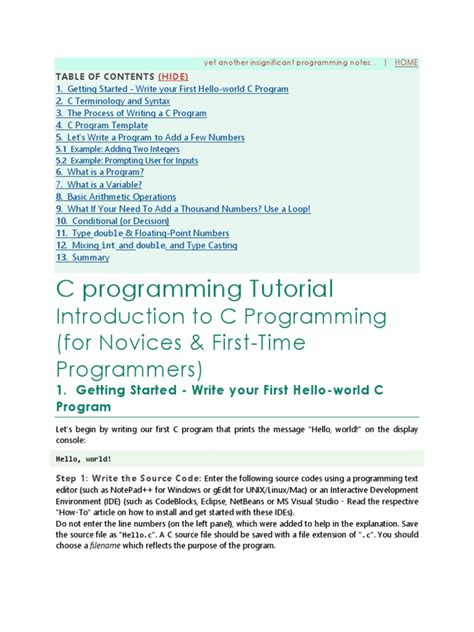 yet another insignificant programming notes... | HOME

TABLE OF CONTENTS (HIDE)
1. Getting Started - Write your First Hello-world C Program
2. C Terminology and Syntax
3. The Process of Writing a C Program
4. C Program Template
5. Let's Write a Program to Add a Few Numbers
5.1 Example: Adding Two Integers
5.2 Example: Prompting User for Inputs
6. What is a Program?
7. What is a Variable?
8. Basic Arithmetic Operations
9. What If Your Need To Add a Thousand Numbers? Use a Loop!
10. Conditional (or Decision)
11. Type double & Floating-Point Numbers
12. Mixing int and double, and Type Casting
13. Summary

C programming Tutorial
Introduction to C Programming (for Novices & First-Time Programmers)

1. Getting Started - Write your First Hello-world C Program

Let's begin by writing our first C program that prints the message "Hello, world!" on the display console:

Hello, world!

Step 1: Write the Source Code: Enter the following source codes using a programming text editor (such as NotePad++ for Windows or gEdit for UNIX/Linux/Mac) or an Interactive Development Environment (IDE) (such as CodeBlocks, Eclipse, NetBeans or MS Visual Studio - Read the respective "How-To" article on how to install and get started with these IDEs).
Do not enter the line numbers (on the left panel), which were added to help in the explanation. Save the source file as "Hello.c". A C source file should be saved with a file extension of ".c". You should choose a filename which reflects the purpose of the program.